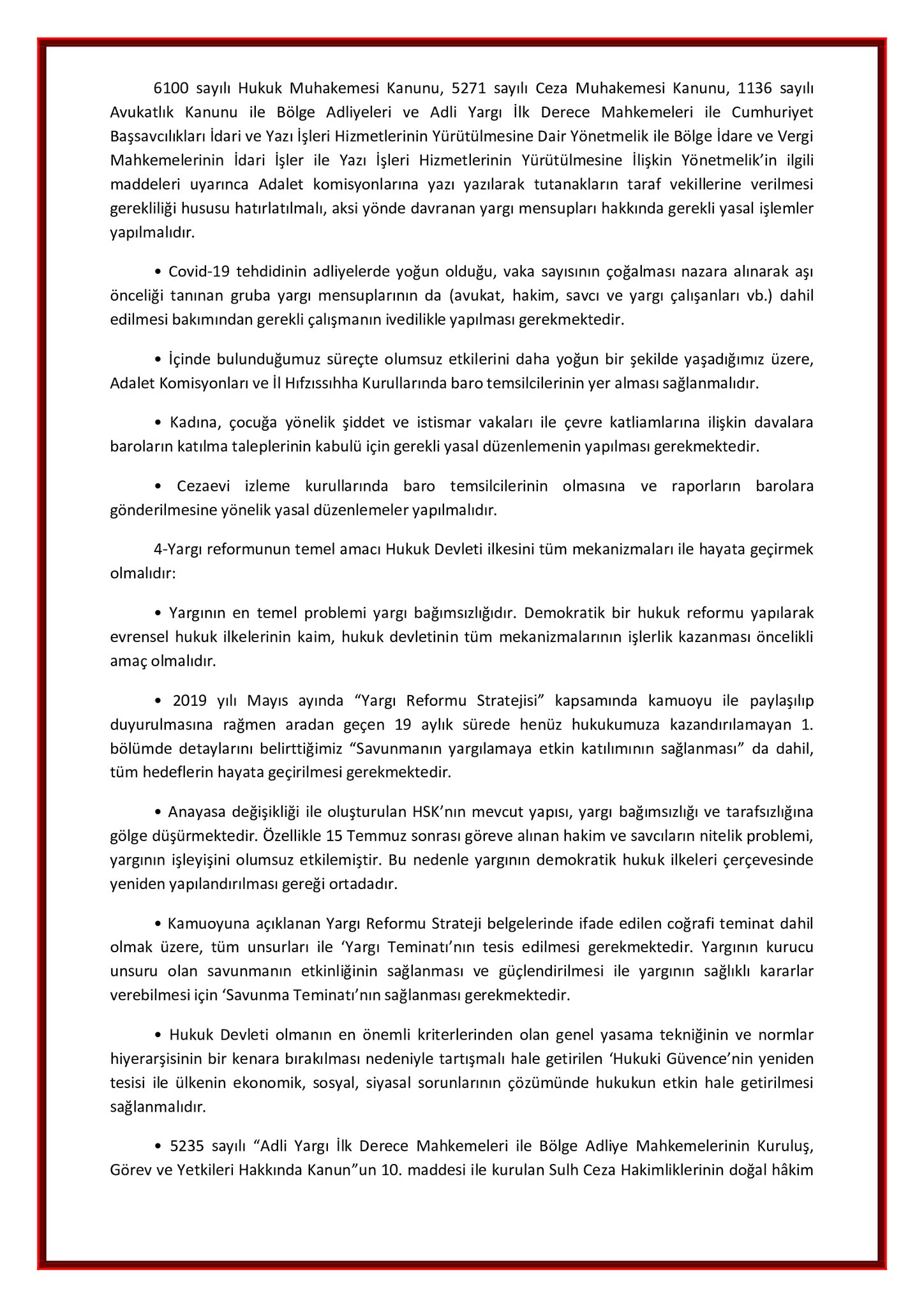 6100 sayılı Hukuk Muhakemesi Kanunu, 5271 sayılı Ceza Muhakemesi Kanunu, 1136 sayılı Avukatlık Kanunu ile Bölge Adliyeleri ve Adli Yargı İlk Derece Mahkemeleri ile Cumhuriyet Başsavcılıkları İdari ve Yazı İşleri Hizmetlerinin Yürütülmesine Dair Yönetmelik ile Bölge İdare ve Vergi Mahkemelerinin İdari İşler ile Yazı İşleri Hizmetlerinin Yürütülmesine İlişkin Yönetmelik'in ilgili maddeleri uyarınca Adalet komisyonlarına yazı yazılarak tutanakların taraf vekillerine verilmesi gerekliliği hususu hatırlatılmalı, aksi yönde davranan yargı mensupları hakkında gerekli yasal işlemler yapılmalıdır.

• Covid-19 tehdidinin adliyelerde yoğun olduğu, vaka sayısının çoğalması nazara alınarak aşı önceliği tanınan gruba yargı mensuplarının da (avukat, hakim, savcı ve yargı çalışanları vb.) dahil edilmesi bakımından gerekli çalışmanın ivedilikle yapılması gerekmektedir.

• İçinde bulunduğumuz süreçte olumsuz etkilerini daha yoğun bir şekilde yaşadığımız üzere, Adalet Komisyonları ve İl Hıfzıssıhha Kurullarında baro temsilcilerinin yer alması sağlanmalıdır.

• Kadına, çocuğa yönelik şiddet ve istismar vakaları ile çevre katliamlarına ilişkin davalara baroların katılma taleplerinin kabulü için gerekli yasal düzenlemenin yapılması gerekmektedir.

• Cezaevi izleme kurullarında baro temsilcilerinin olmasına ve raporların barolara gönderilmesine yönelik yasal düzenlemeler yapılmalıdır.

4-Yargı reformunun temel amacı Hukuk Devleti ilkesini tüm mekanizmaları ile hayata geçirmek olmalıdır:

• Yargının en temel problemi yargı bağımsızlığıdır. Demokratik bir hukuk reformu yapılarak evrensel hukuk ilkelerinin kaim, hukuk devletinin tüm mekanizmalarının işlerlik kazanması öncelikli amaç olmalıdır.

• 2019 yılı Mayıs ayında "Yargı Reformu Stratejisi" kapsamında kamuoyu ile paylaşılıp duyurulmasına rağmen aradan geçen 19 aylık sürede henüz hukukumuza kazandırılamayan 1. bölümde detaylarını belirttiğimiz "Savunmanın yargılamaya etkin katılımının sağlanması" da dahil, tüm hedeflerin hayata geçirilmesi gerekmektedir.

• Anayasa değişikliği ile oluşturulan HSK'nın mevcut yapısı, yargı bağımsızlığı ve tarafsızlığına gölge düşürmektedir. Özellikle 15 Temmuz sonrası göreve alınan hakim ve savcıların nitelik problemi, yargının işleyişini olumsuz etkilemiştir. Bu nedenle yargının demokratik hukuk ilkeleri çerçevesinde yeniden yapılandırılması gereği ortadadır.

• Kamuoyuna açıklanan Yargı Reformu Strateji belgelerinde ifade edilen coğrafi teminat dahil olmak üzere, tüm unsurları ile 'Yargı Teminatı'nın tesis edilmesi gerekmektedir. Yargının kurucu unsuru olan savunmanın etkinliğinin sağlanması ve güçlendirilmesi ile yargının sağlıklı kararlar verebilmesi için 'Savunma Teminatı'nın sağlanması gerekmektedir.

• Hukuk Devleti olmanın en önemli kriterlerinden olan genel yasama tekniğinin ve normlar hiyerarşisinin bir kenara bırakılması nedeniyle tartışmalı hale getirilen 'Hukuki Güvence'nin yeniden tesisi ile ülkenin ekonomik, sosyal, siyasal sorunlarının çözümünde hukukun etkin hale getirilmesi sağlanmalıdır.

• 5235 sayılı "Adli Yargı İlk Derece Mahkemeleri ile Bölge Adliye Mahkemelerinin Kuruluş, Görev ve Yetkileri Hakkında Kanun"un 10. maddesi ile kurulan Sulh Ceza Hakimliklerinin doğal hâkim